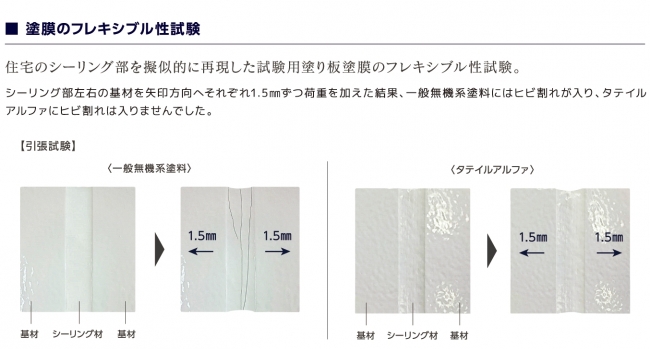 ■ 塗膜のフレキシブル性試験

住宅のシーリング部を擬似的に再現した試験用塗り板塗膜のフレキシブル性試験。

シーリング部左右の基材を矢印方向へそれぞれ1.5㎜ずつ荷重を加えた結果、一般無機系塗料にはヒビ割れが入り、タテイルアルファにヒビ割れは入りませんでした。

【引張試験】

〈一般無機系塗料〉

1.5㎜ 1.5㎜

基材 シーリング材 基材

〈タテイルアルファ〉

1.5㎜ 1.5㎜

基材 シーリング材 基材